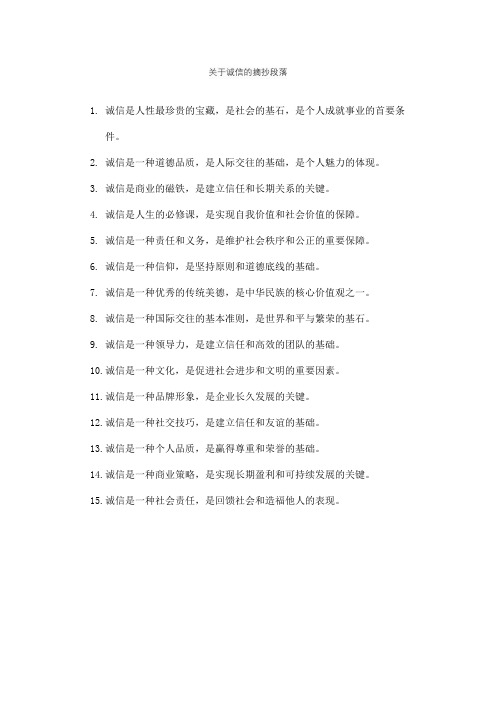 关于诚信的摘抄段落

1. 诚信是人性最珍贵的宝藏，是社会的基石，是个人成就事业的首要条件。

2. 诚信是一种道德品质，是人际交往的基础，是个人魅力的体现。

3. 诚信是商业的磁铁，是建立信任和长期关系的关键。

4. 诚信是人生的必修课，是实现自我价值和社会价值的保障。

5. 诚信是一种责任和义务，是维护社会秩序和公正的重要保障。

6. 诚信是一种信仰，是坚持原则和道德底线的基础。

7. 诚信是一种优秀的传统美德，是中华民族的核心价值观之一。

8. 诚信是一种国际交往的基本准则，是世界和平与繁荣的基石。

9. 诚信是一种领导力，是建立信任和高效的团队的基础。

10. 诚信是一种文化，是促进社会进步和文明的重要因素。

11. 诚信是一种品牌形象，是企业长久发展的关键。

12. 诚信是一种社交技巧，是建立信任和友谊的基础。

13. 诚信是一种个人品质，是赢得尊重和荣誉的基础。

14. 诚信是一种商业策略，是实现长期盈利和可持续发展的关键。

15. 诚信是一种社会责任，是回馈社会和造福他人的表现。